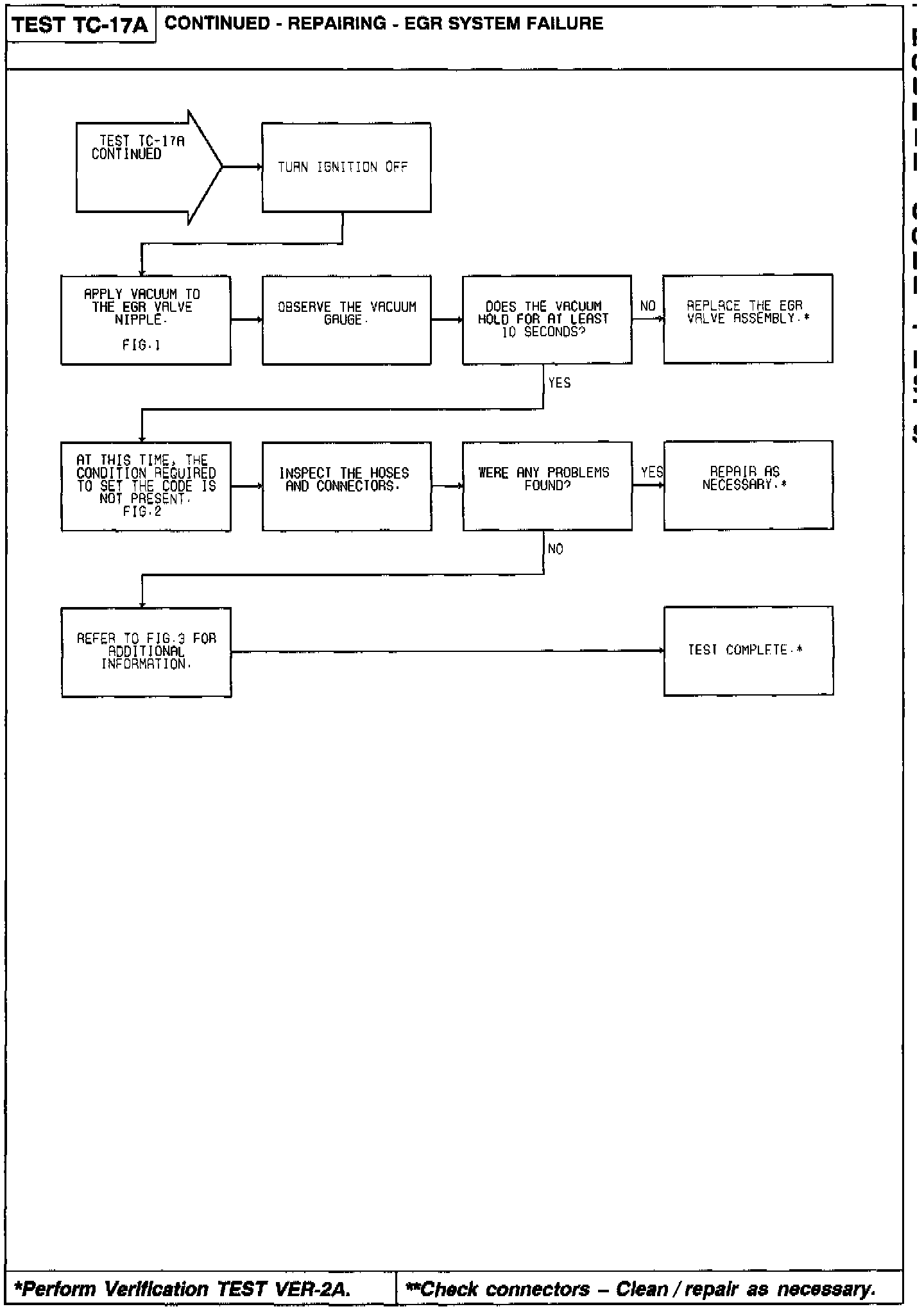 TEST TC-17A CONTINUED - REPAIRING - EGR SYSTEM FAILURE

TEST TC-17A CONTINUED

TURN IGNITION OFF

APPLY VACUUM TO THE EGR VALVE NIPPLE. FIG.1

OBSERVE THE VACUUM GAUGE.

DOES THE VACUUM HOLD FOR AT LEAST 10 SECONDS?

NO

REPLACE THE EGR VALVE ASSEMBLY.*

YES

AT THIS TIME, THE CONDITION REQUIRED TO SET THE CODE IS NOT PRESENT. FIG.2

INSPECT THE HOSES AND CONNECTORS.

WERE ANY PROBLEMS FOUND?

YES

REPAIR AS NECESSARY.*

NO

REFER TO FIG.3 FOR ADDITIONAL INFORMATION.

TEST COMPLETE.*

*Perform Verification TEST VER-2A.

**Check connectors – Clean / repair as necessary.